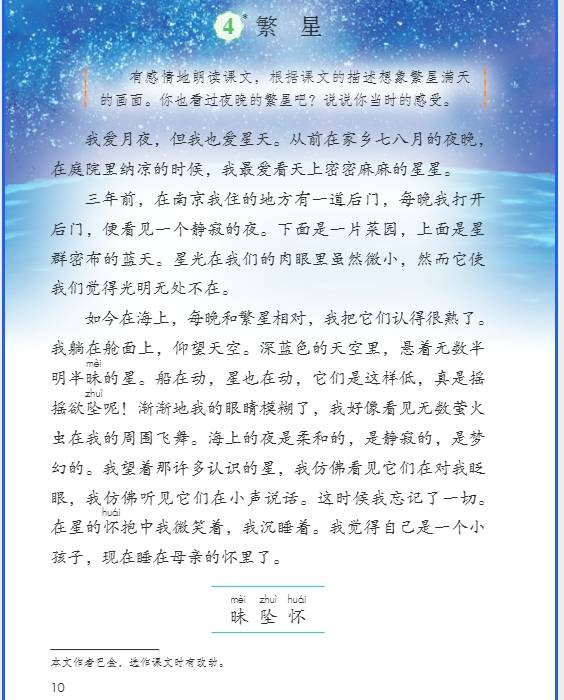 4* 繁 星

有感情地朗读课文，根据课文的描述想象繁星满天的画面。你也看过夜晚的繁星吧？说说你当时的感受。

我爱月夜，但我也爱星天。从前在家乡七八月的夜晚，在庭院里纳凉的时候，我最爱看天上密密麻麻的星星。

三年前，在南京我住的地方有一道后门，每晚我打开后门，便看见一个静寂的夜。下面是一片菜园，上面是星群密布的蓝天。星光在我们的肉眼里虽然微小，然而它使我们觉得光明无处不在。

如今在海上，每晚和繁星相对，我把它们认得很熟了。我躺在舱面上，仰望天空。深蓝色的天空里，悬着无数半明半昧(mèi)的星。船在动，星也在动，它们是这样低，真是摇摇欲坠(zhuì)呢！渐渐地我的眼睛模糊了，我好像看见无数萤火虫在我的周围飞舞。海上的夜是柔和的，是静寂的，是梦幻的。我望着那许多认识的星，我仿佛看见它们在对我眨眼，我仿佛听见它们在小声说话。这时候我忘记了一切。在星的怀(huái)抱中我微笑着，我沉睡着。我觉得自己是一个小孩子，现在睡在母亲的怀里了。

mèi zhuì huái
昧 坠 怀

本文作者巴金，选作课文时有改动。

10